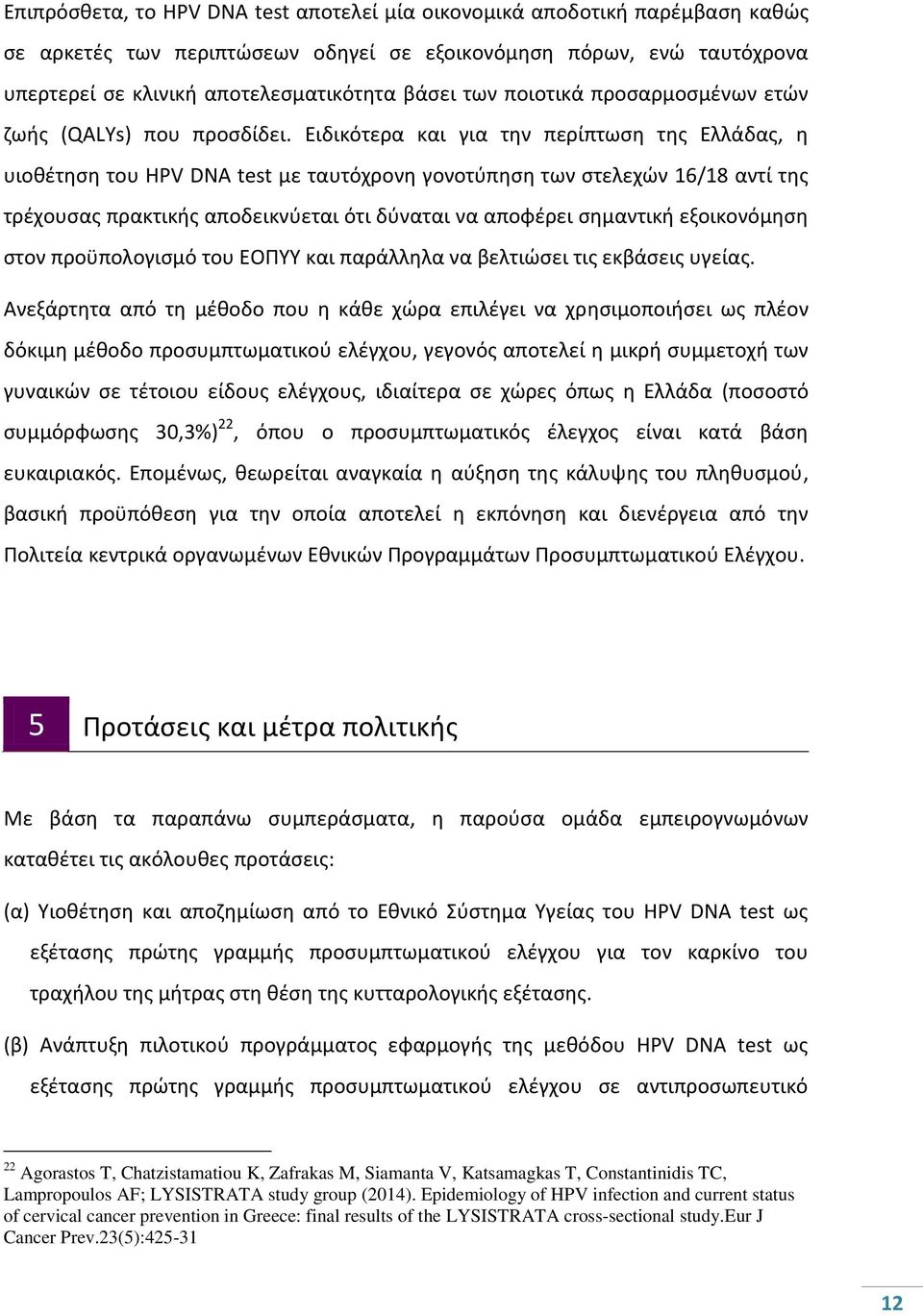 Επιπρόσθετα, το HPV DNA test αποτελεί μία οικονομικά αποδοτική παρέμβαση καθώς σε αρκετές των περιπτώσεων οδηγεί σε εξοικονόμηση πόρων, ενώ ταυτόχρονα υπερτερεί σε κλινική αποτελεσματικότητα βάσει των ποιοτικά προσαρμοσμένων ετών ζωής (QALYs) που προσδίδει. Ειδικότερα και για την περίπτωση της Ελλάδας, η υιοθέτηση του HPV DNA test με ταυτόχρονη γονοτύπηση των στελεχών 16/18 αντί της τρέχουσας πρακτικής αποδεικνύεται ότι δύναται να αποφέρει σημαντική εξοικονόμηση στον προϋπολογισμό του ΕΟΠΥΥ και παράλληλα να βελτιώσει τις εκβάσεις υγείας.

Ανεξάρτητα από τη μέθοδο που η κάθε χώρα επιλέγει να χρησιμοποιήσει ως πλέον δόκιμη μέθοδο προσυμπτωματικού ελέγχου, γεγονός αποτελεί η μικρή συμμετοχή των γυναικών σε τέτοιου είδους ελέγχους, ιδιαίτερα σε χώρες όπως η Ελλάδα (ποσοστό συμμόρφωσης 30,3%)$^{22}$, όπου ο προσυμπτωματικός έλεγχος είναι κατά βάση ευκαιριακός. Επομένως, θεωρείται αναγκαία η αύξηση της κάλυψης του πληθυσμού, βασική προϋπόθεση για την οποία αποτελεί η εκπόνηση και διενέργεια από την Πολιτεία κεντρικά οργανωμένων Εθνικών Προγραμμάτων Προσυμπτωματικού Ελέγχου.

5 Προτάσεις και μέτρα πολιτικής

Με βάση τα παραπάνω συμπεράσματα, η παρούσα ομάδα εμπειρογνωμόνων καταθέτει τις ακόλουθες προτάσεις:

(α) Υιοθέτηση και αποζημίωση από το Εθνικό Σύστημα Υγείας του HPV DNA test ως εξέτασης πρώτης γραμμής προσυμπτωματικού ελέγχου για τον καρκίνο του τραχήλου της μήτρας στη θέση της κυτταρολογικής εξέτασης.

(β) Ανάπτυξη πιλοτικού προγράμματος εφαρμογής της μεθόδου HPV DNA test ως εξέτασης πρώτης γραμμής προσυμπτωματικού ελέγχου σε αντιπροσωπευτικό

$^{22}$ Agorastos T, Chatzistamatiou K, Zafrakas M, Siamanta V, Katsamagkas T, Constantinidis TC, Lampropoulos AF; LYSISTRATA study group (2014). Epidemiology of HPV infection and current status of cervical cancer prevention in Greece: final results of the LYSISTRATA cross-sectional study.Eur J Cancer Prev.23(5):425-31

12